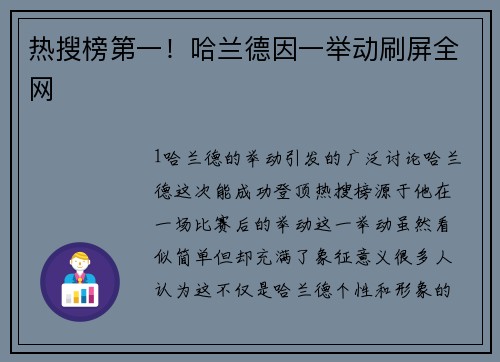 热搜榜第一！哈兰德因一举动刷屏全网

1哈兰德的举动引发的广泛讨论哈兰德这次能成功登顶热搜榜源于他在一场比赛后的举动这一举动虽然看似简单但却充满了象征意义很多人认为这不仅是哈兰德个性和形象的